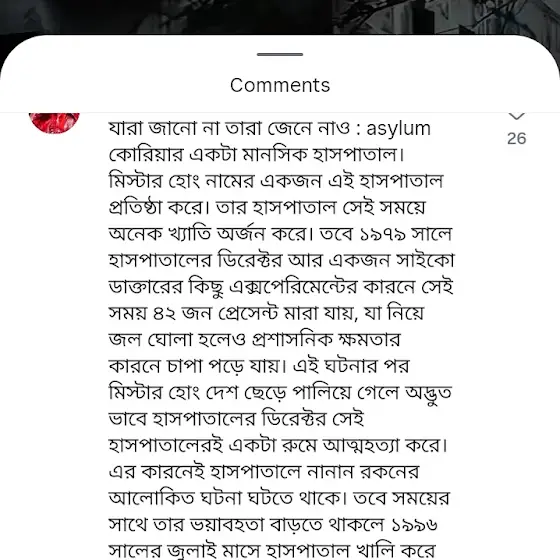 Comments

যারা জানো না তারা জেনে নাও : asylum কোরিয়ার একটা মানসিক হাসপাতাল। মিস্টার হোং নামের একজন এই হাসপাতাল প্রতিষ্ঠা করে। তার হাসপাতাল সেই সময়ে অনেক খ্যাতি অর্জন করে। তবে ১৯৭৯ সালে হাসপাতালের ডিরেক্টর আর একজন সাইকো ডাক্তারের কিছু এক্সপেরিমেন্টের কারনে সেই সময় ৪২ জন প্রেসেন্ট মারা যায়, যা নিয়ে জল ঘোলা হলেও প্রশাসনিক ক্ষমতার কারনে চাপা পড়ে যায়। এই ঘটনার পর মিস্টার হোং দেশ ছেড়ে পালিয়ে গেলে অদ্ভুত ভাবে হাসপাতালের ডিরেক্টর সেই হাসপাতালেরই একটা রুমে আত্মহত্যা করে। এর কারনেই হাসপাতালে নানান রকনের আলোকিত ঘটনা ঘটতে থাকে। তবে সময়ের সাথে তার ভয়াবহতা বাড়তে থাকলে ১৯৯৬ সালের জুলাই মাসে হাসপাতাল খালি করে

26